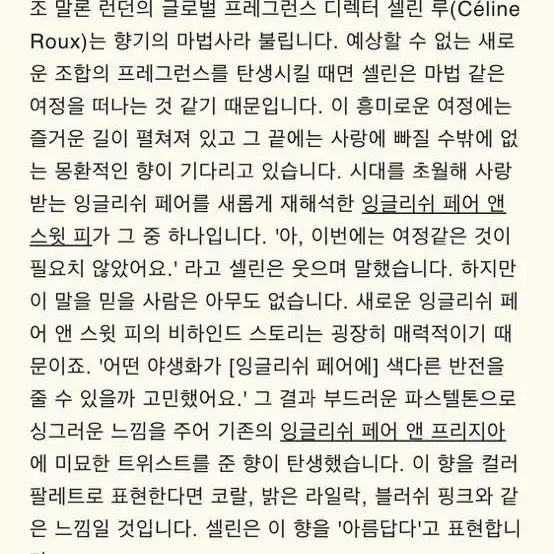 조 말론 런던의 글로벌 프레그런스 디렉터 셀린 루(Céline Roux)는 향기의 마법사라 불립니다. 예상할 수 없는 새로운 조합의 프레그런스를 탄생시킬 때면 셀린은 마법 같은 여정을 떠나는 것 같기 때문입니다. 이 흥미로운 여정에는 즐거운 길이 펼쳐져 있고 그 끝에는 사랑에 빠질 수밖에 없는 몽환적인 향이 기다리고 있습니다. 시대를 초월해 사랑받는 잉글리쉬 페어를 새롭게 재해석한 잉글리쉬 페어 앤 스윗 피가 그 중 하나입니다. '아, 이번에는 여정같은 것이 필요치 않았어요.' 라고 셀린은 웃으며 말했습니다. 하지만 이 말을 믿을 사람은 아무도 없습니다. 새로운 잉글리쉬 페어 앤 스윗 피의 비하인드 스토리는 굉장히 매력적이기 때문이죠. '어떤 야생화가 [잉글리쉬 페어에] 색다른 반전을 줄 수 있을까 고민했어요.' 그 결과 부드러운 파스텔톤으로 싱그러운 느낌을 주어 기존의 잉글리쉬 페어 앤 프리지아에 미묘한 트위스트를 준 향이 탄생했습니다. 이 향을 컬러 팔레트로 표현한다면 코랄, 밝은 라일락, 블러쉬 핑크와 같은 느낌일 것입니다. 셀린은 이 향을 '아름답다'고 표현합니